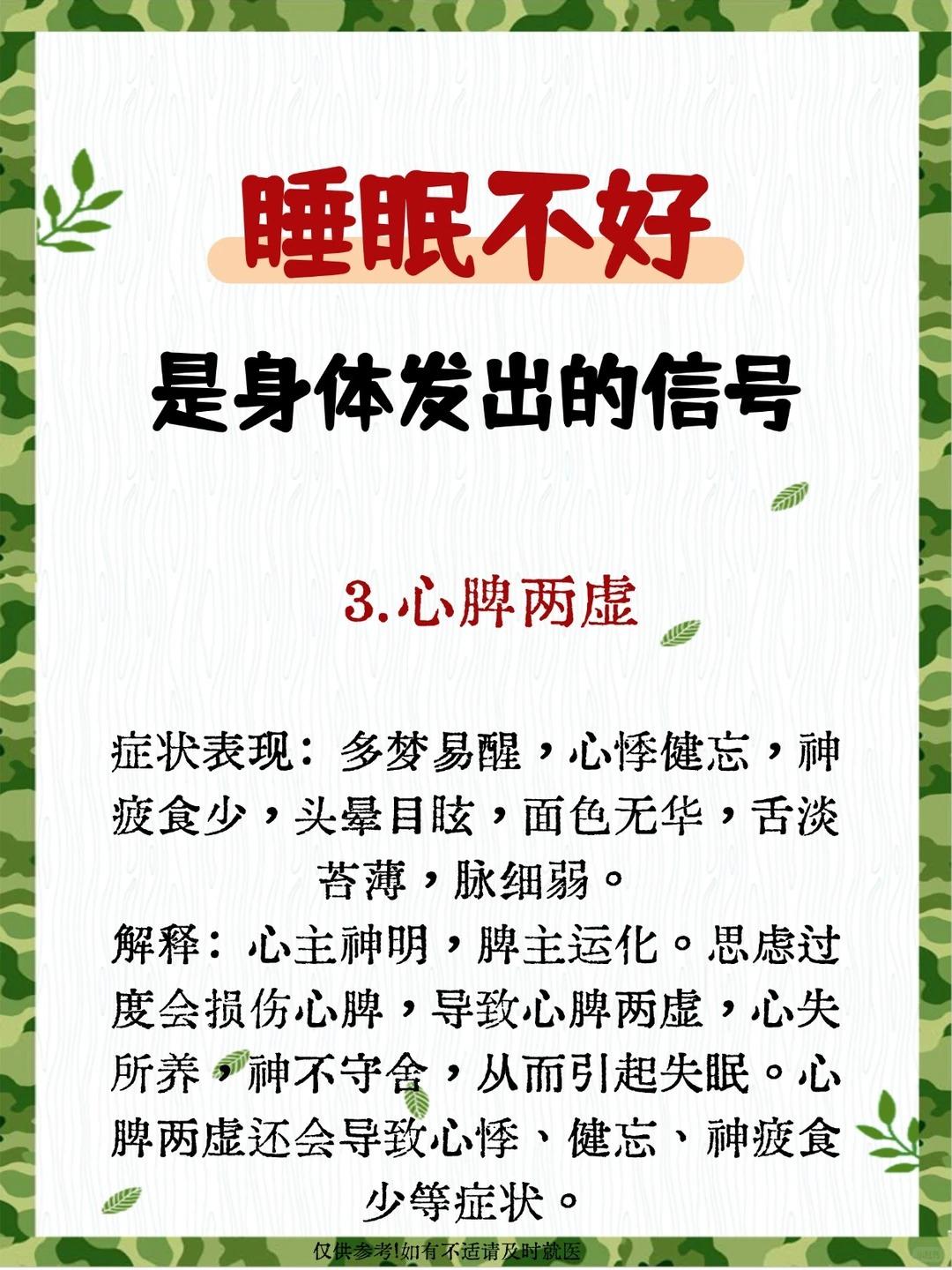 睡眠不好

是身体发出的信号

3.心脾两虚

症状表现：多梦易醒，心悸健忘，神疲食少，头晕目眩，面色无华，舌淡苔薄，脉细弱。

解释：心主神明，脾主运化。思虑过度会损伤心脾，导致心脾两虚，心失所养，神不守舍，从而引起失眠。心脾两虚还会导致心悸、健忘、神疲食少等症状。

仅供参考!如有不适请及时就医